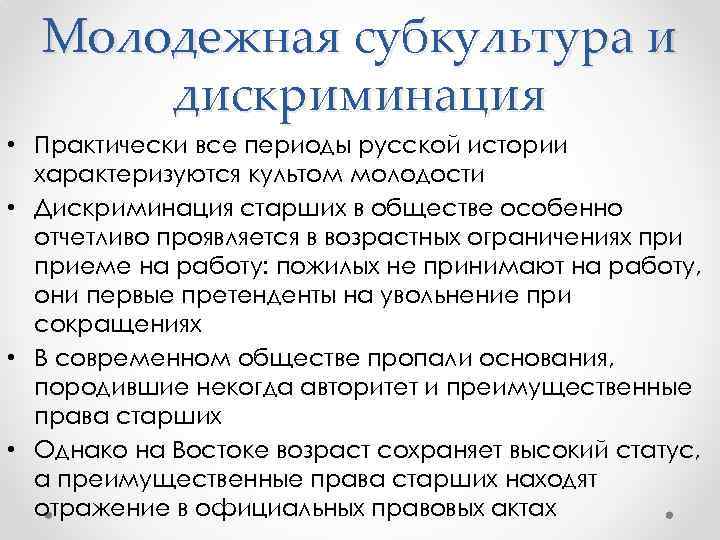 Молодежная субкультура и дискриминация

• Практически все периоды русской истории характеризуются культом молодости
• Дискриминация старших в обществе особенно отчетливо проявляется в возрастных ограничениях при приеме на работу: пожилых не принимают на работу, они первые претенденты на увольнение при сокращениях
• В современном обществе пропали основания, породившие некогда авторитет и преимущественные права старших
• Однако на Востоке возраст сохраняет высокий статус, а преимущественные права старших находят отражение в официальных правовых актах